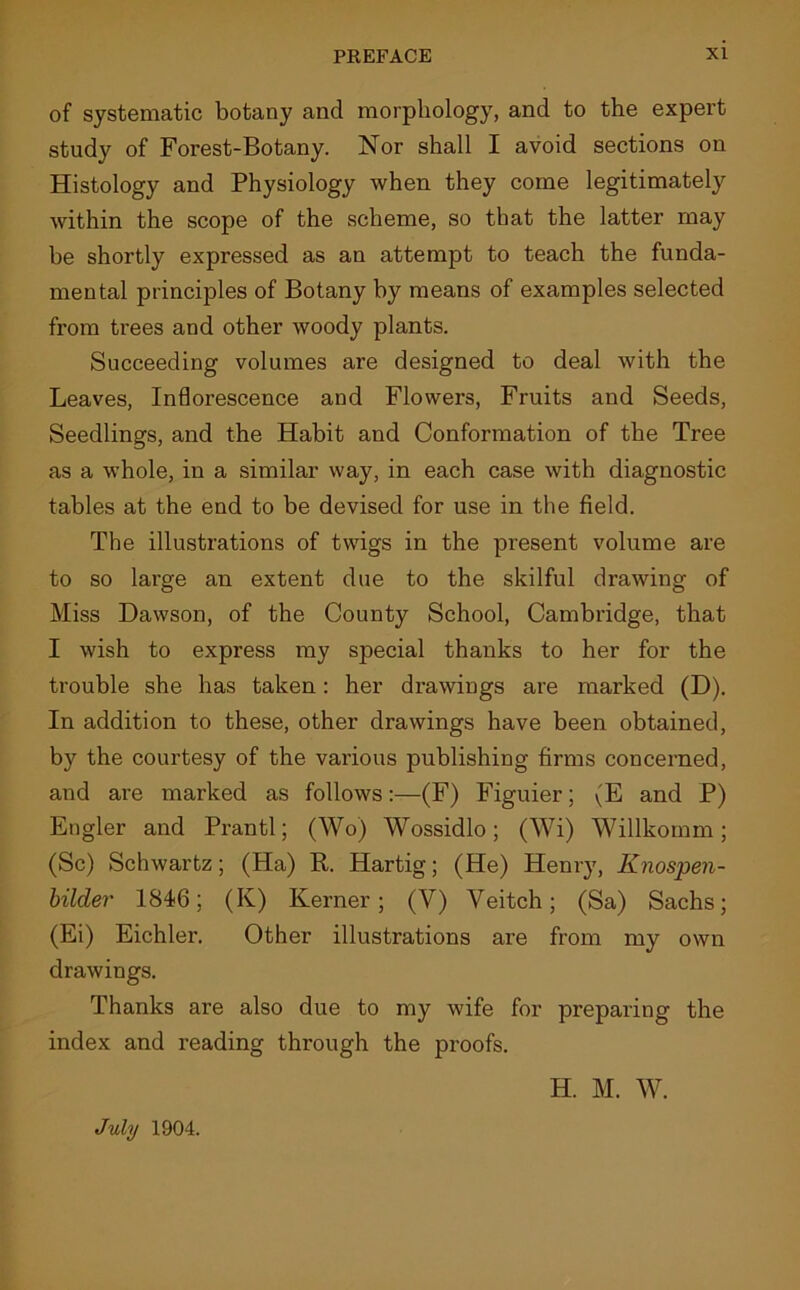 PREFACE xi

of systematic botany and morphology, and to the expert study of Forest-Botany. Nor shall I avoid sections on Histology and Physiology when they come legitimately within the scope of the scheme, so that the latter may be shortly expressed as an attempt to teach the fundamental principles of Botany by means of examples selected from trees and other woody plants.

Succeeding volumes are designed to deal with the Leaves, Inflorescence and Flowers, Fruits and Seeds, Seedlings, and the Habit and Conformation of the Tree as a whole, in a similar way, in each case with diagnostic tables at the end to be devised for use in the field.

The illustrations of twigs in the present volume are to so large an extent due to the skilful drawing of Miss Dawson, of the County School, Cambridge, that I wish to express my special thanks to her for the trouble she has taken: her drawings are marked (D). In addition to these, other drawings have been obtained, by the courtesy of the various publishing firms concerned, and are marked as follows:—(F) Figuier; (E and P) Engler and Prantl; (Wo) Wossidlo; (Wi) Willkomm; (Sc) Schwartz; (Ha) R. Hartig; (He) Henry, Knospenbilder 1846; (K) Kerner; (V) Veitch; (Sa) Sachs; (Ei) Eichler. Other illustrations are from my own drawings.

Thanks are also due to my wife for preparing the index and reading through the proofs.

H. M. W.

July 1904.